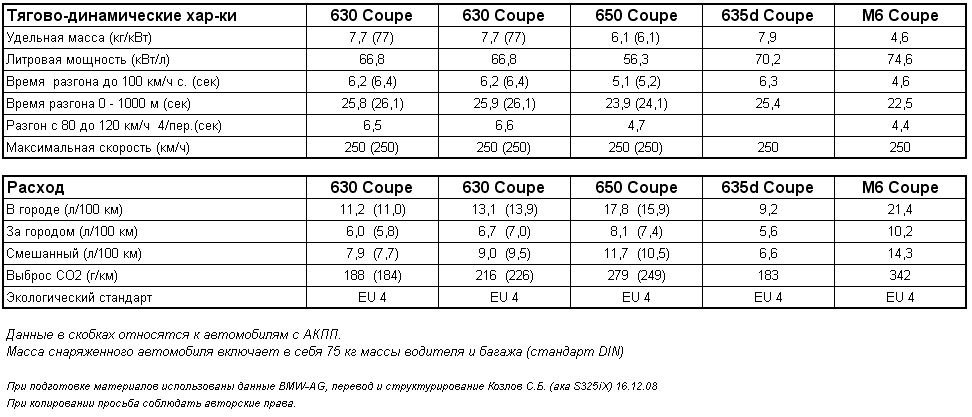 | Тягово-динамические хар-ки | 630 Coupe | 630 Coupe | 650 Coupe | 635d Coupe | M6 Coupe |
|---|---|---|---|---|---|
| Удельная масса (кг/кВт) | 7,7 (77) | 7,7 (77) | 6,1 (6,1) | 7,9 | 4,6 |
| Литровая мощность (кВт/л) | 66,8 | 66,8 | 56,3 | 70,2 | 74,6 |
| Время разгона до 100 км/ч с. (сек) | 6,2 (6,4) | 6,2 (6,4) | 5,1 (5,2) | 6,3 | 4,6 |
| Время разгона 0 - 1000 м (сек) | 25,8 (26,1) | 25,9 (26,1) | 23,9 (24,1) | 25,4 | 22,5 |
| Разгон с 80 до 120 км/ч 4/пер.(сек) | 6,5 | 6,6 | 4,7 | | 4,4 |
| Максимальная скорость (км/ч) | 250 (250) | 250 (250) | 250 (250) | 250 | 250 |

| Расход | 630 Coupe | 630 Coupe | 650 Coupe | 635d Coupe | M6 Coupe |
|---|---|---|---|---|---|
| В городе (л/100 км) | 11,2 (11,0) | 13,1 (13,9) | 17,8 (15,9) | 9,2 | 21,4 |
| За городом (л/100 км) | 6,0 (5,8) | 6,7 (7,0) | 8,1 (7,4) | 5,6 | 10,2 |
| Смешанный (л/100 км) | 7,9 (7,7) | 9,0 (9,5) | 11,7 (10,5) | 6,6 | 14,3 |
| Выброс СО2 (г/км) | 188 (184) | 216 (226) | 279 (249) | 183 | 342 |
| Экологический стандарт | EU 4 | EU 4 | EU 4 | EU 4 | EU 4 |

Данные в скобках относятся к автомобилям с АКПП.
Масса снаряженного автомобиля включает в себя 75 кг массы водителя и багажа (стандарт DIN)

При подготовке материалов использованы данные BMW-AG, перевод и структурирование Козлов С.Б. (aka S325iX) 16.12.08
При копировании просьба соблюдать авторские права.